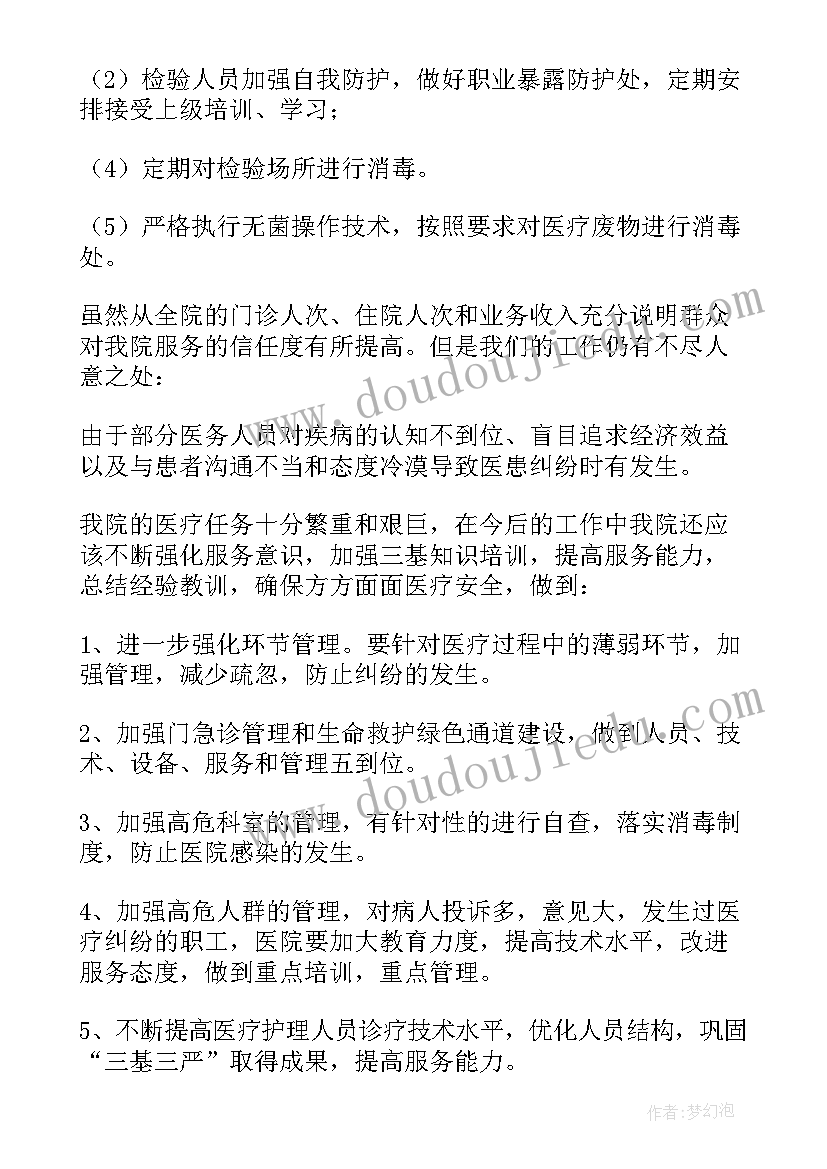 （2）检验人员加强自我防护，做好职业暴露防护处，定期安排接受上级培训、学习；

（4）定期对检验场所进行消毒。

（5）严格执行无菌操作技术，按照要求对医疗废物进行消毒处。

虽然从全院的门诊人次、住院人次和业务收入充分说明群众对我院服务的信任度有所提高。但是我们的工作仍有不尽人意之处：

由于部分医务人员对疾病的认知不到位、盲目追求经济效益以及与患者沟通不当和态度冷漠导致医患纠纷时有发生。

我院的医疗任务十分繁重和艰巨，在今后的工作中我院还应该不断强化服务意识，加强三基知识培训，提高服务能力，总结经验教训，确保方方面面医疗安全，做到：

1、进一步强化环节管理。要针对医疗过程中的薄弱环节，加强管理，减少疏忽，防止纠纷的发生。

2、加强门急诊管理和生命救护绿色通道建设，做到人员、技术、设备、服务和管理五到位。

3、加强高危科室的管理，有针对性的进行自查，落实消毒制度，防止医院感染的发生。

4、加强高危人群的管理，对病人投诉多，意见大，发生过医疗纠纷的职工，医院要加大教育力度，提高技术水平，改进服务态度，做到重点培训，重点管理。

5、不断提高医疗护理人员诊疗技术水平，优化人员结构，巩固“三基三严”取得成果，提高服务能力。

www.doudoujiedu.com

www.doudoujiedu.com

作者：梦幻泡